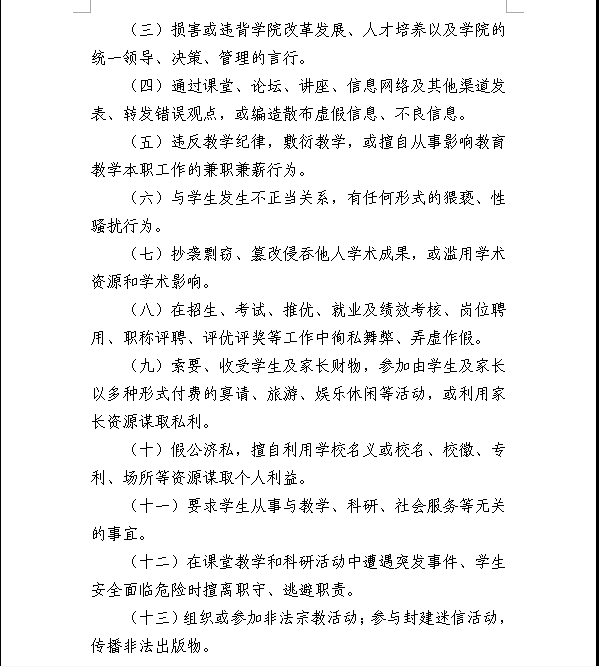 （三）损害或违背学院改革发展、人才培养以及学院的统一领导、决策、管理的言行。

（四）通过课堂、论坛、讲座、信息网络及其他渠道发表、转发错误观点，或编造散布虚假信息、不良信息。

（五）违反教学纪律，敷衍教学，或擅自从事影响教育教学本职工作的兼职兼薪行为。

（六）与学生发生不正当关系，有任何形式的猥亵、性骚扰行为。

（七）抄袭剽窃、篡改侵吞他人学术成果，或滥用学术资源和学术影响。

（八）在招生、考试、推优、就业及绩效考核、岗位聘用、职称评聘、评优评奖等工作中徇私舞弊、弄虚作假。

（九）索要、收受学生及家长财物，参加由学生及家长以多种形式付费的宴请、旅游、娱乐休闲等活动，或利用家长资源谋取私利。

（十）假公济私，擅自利用学校名义或校名、校徽、专利、场所等资源谋取个人利益。

（十一）要求学生从事与教学、科研、社会服务等无关的事宜。

（十二）在课堂教学和科研活动中遭遇突发事件、学生安全面临危险时擅离职守、逃避职责。

（十三）组织或参加非法宗教活动；参与封建迷信活动，传播非法出版物。